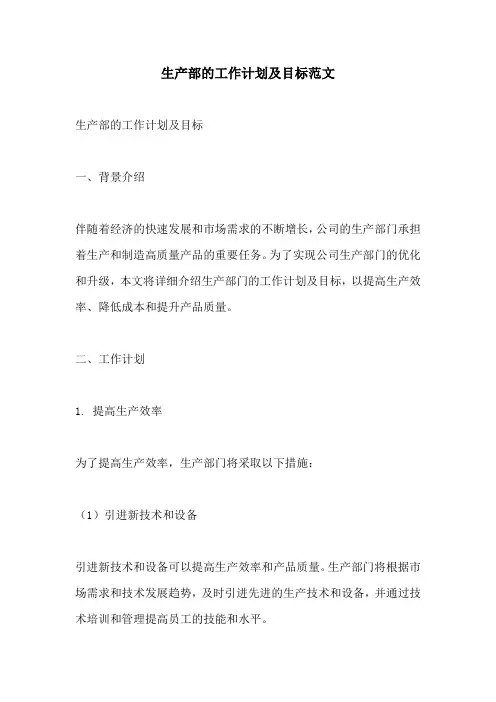 生产部的工作计划及目标范文

生产部的工作计划及目标

一、背景介绍

伴随着经济的快速发展和市场需求的不断增长，公司的生产部门承担着生产和制造高质量产品的重要任务。为了实现公司生产部门的优化和升级，本文将详细介绍生产部门的工作计划及目标，以提高生产效率、降低成本和提升产品质量。

二、工作计划

1. 提高生产效率

为了提高生产效率，生产部门将采取以下措施：

（1）引进新技术和设备

引进新技术和设备可以提高生产效率和产品质量。生产部门将根据市场需求和技术发展趋势，及时引进先进的生产技术和设备，并通过技术培训和管理提高员工的技能和水平。